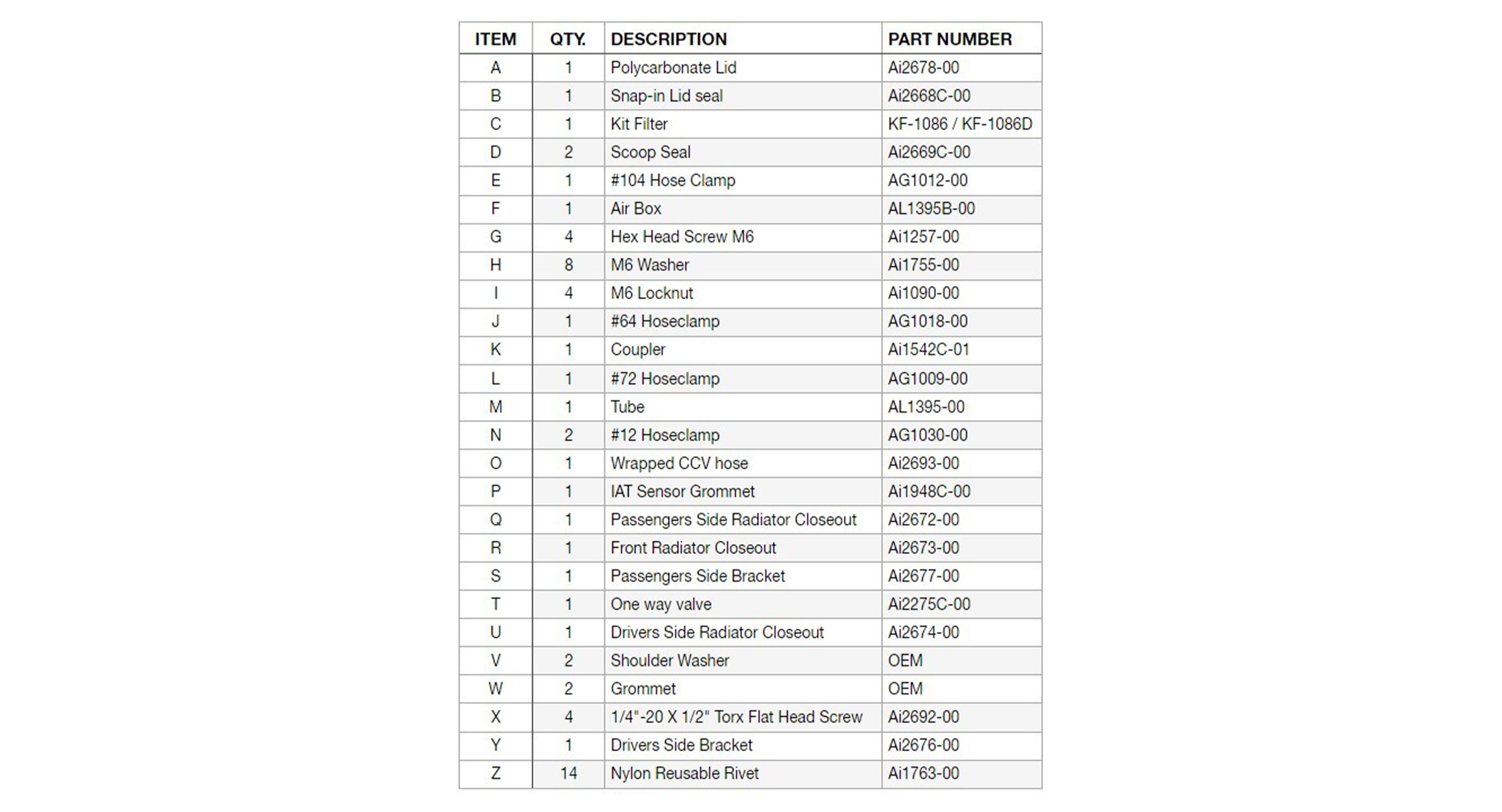 | ITEM | QTY. | DESCRIPTION | PART NUMBER |
|---|---|---|---|
| A | 1 | Polycarbonate Lid | Ai2678-00 |
| B | 1 | Snap-in Lid seal | Ai2668C-00 |
| C | 1 | Kit Filter | KF-1086 / KF-1086D |
| D | 2 | Scoop Seal | Ai2669C-00 |
| E | 1 | #104 Hose Clamp | AG1012-00 |
| F | 1 | Air Box | AL1395B-00 |
| G | 4 | Hex Head Screw M6 | Ai1257-00 |
| H | 8 | M6 Washer | Ai1755-00 |
| I | 4 | M6 Locknut | Ai1090-00 |
| J | 1 | #64 Hoseclamp | AG1018-00 |
| K | 1 | Coupler | Ai1542C-01 |
| L | 1 | #72 Hoseclamp | AG1009-00 |
| M | 1 | Tube | AL1395-00 |
| N | 2 | #12 Hoseclamp | AG1030-00 |
| O | 1 | Wrapped CCV hose | Ai2693-00 |
| P | 1 | IAT Sensor Grommet | Ai1948C-00 |
| Q | 1 | Passengers Side Radiator Closeout | Ai2672-00 |
| R | 1 | Front Radiator Closeout | Ai2673-00 |
| S | 1 | Passengers Side Bracket | Ai2677-00 |
| T | 1 | One way valve | Ai2275C-00 |
| U | 1 | Drivers Side Radiator Closeout | Ai2674-00 |
| V | 2 | Shoulder Washer | OEM |
| W | 2 | Grommet | OEM |
| X | 4 | 1/4"-20 X 1/2" Torx Flat Head Screw | Ai2692-00 |
| Y | 1 | Drivers Side Bracket | Ai2676-00 |
| Z | 14 | Nylon Reusable Rivet | Ai1763-00 |